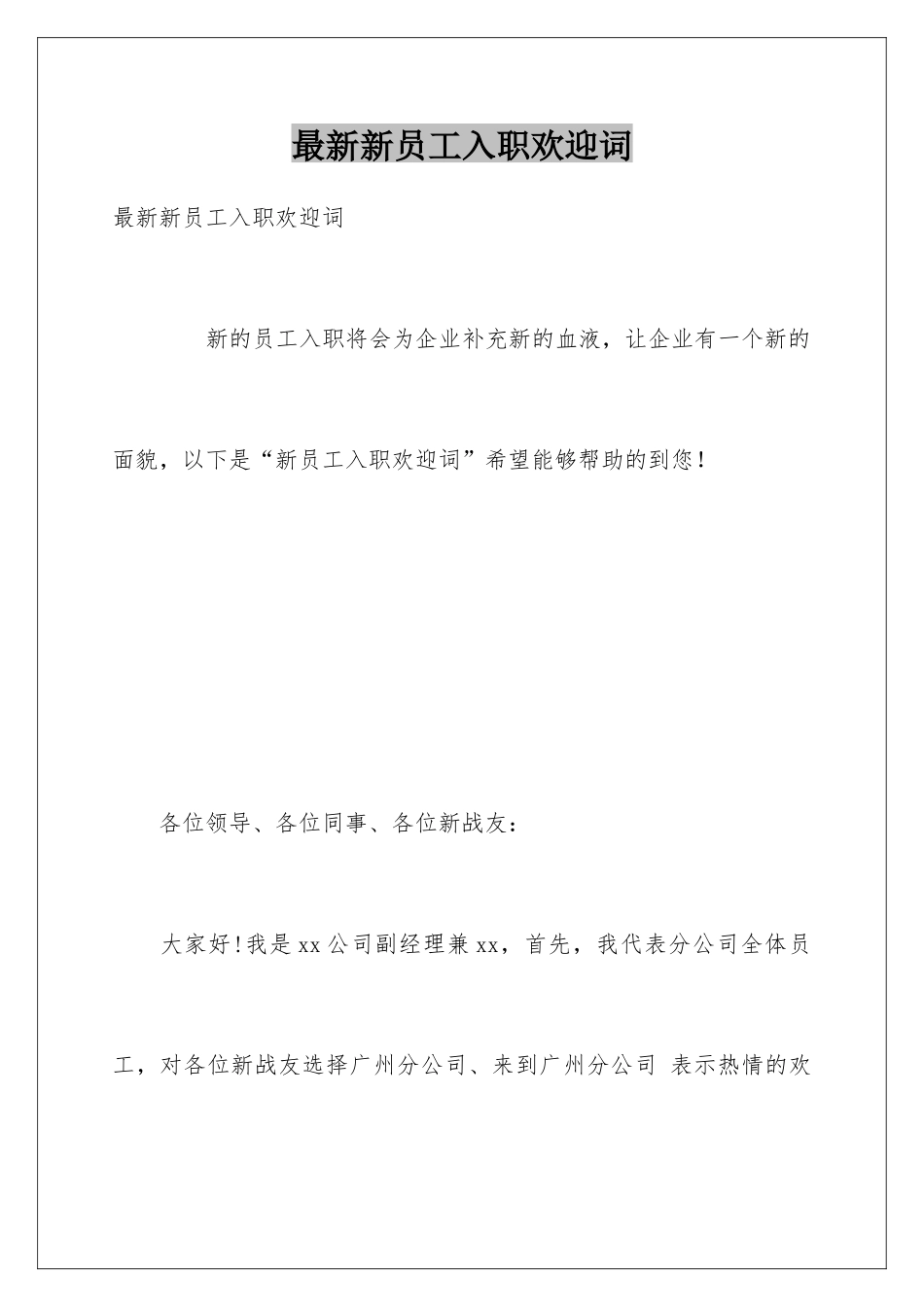 最新新员工入职欢迎词

最新新员工入职欢迎词

新的员工入职将会为企业补充新的血液，让企业有一个新的面貌，以下是“新员工入职欢迎词”希望能够帮助的到您！

各位领导、各位同事、各位新战友：

大家好!我是xx公司副经理兼xx，首先，我代表分公司全体员工，对各位新战友选择广州分公司、来到广州分公司 表示热情的欢